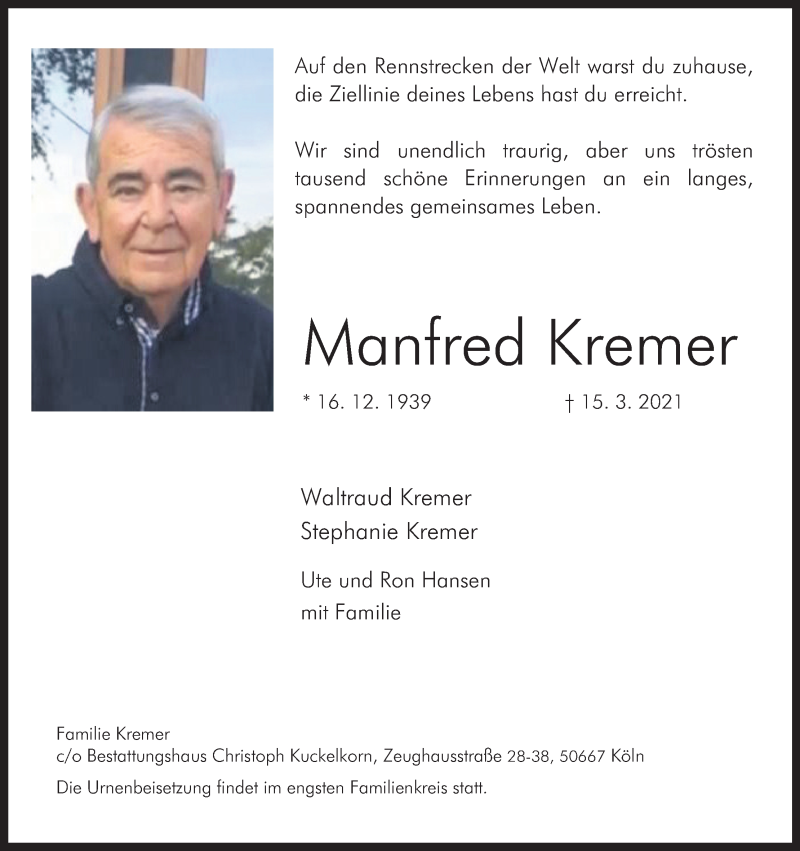 Auf den Rennstrecken der Welt warst du zuhause, die Ziellinie deines Lebens hast du erreicht.

Wir sind unendlich traurig, aber uns trösten tausend schöne Erinnerungen an ein langes, spannendes gemeinsames Leben.

Manfred Kremer

* 16. 12. 1939 † 15. 3. 2021

Waltraud Kremer
Stephanie Kremer

Ute und Ron Hansen
mit Familie

Familie Kremer
c/o Bestattungshaus Christoph Kuckelkorn, Zeughausstraße 28-38, 50667 Köln

Die Urnenbeisetzung findet im engsten Familienkreis statt.